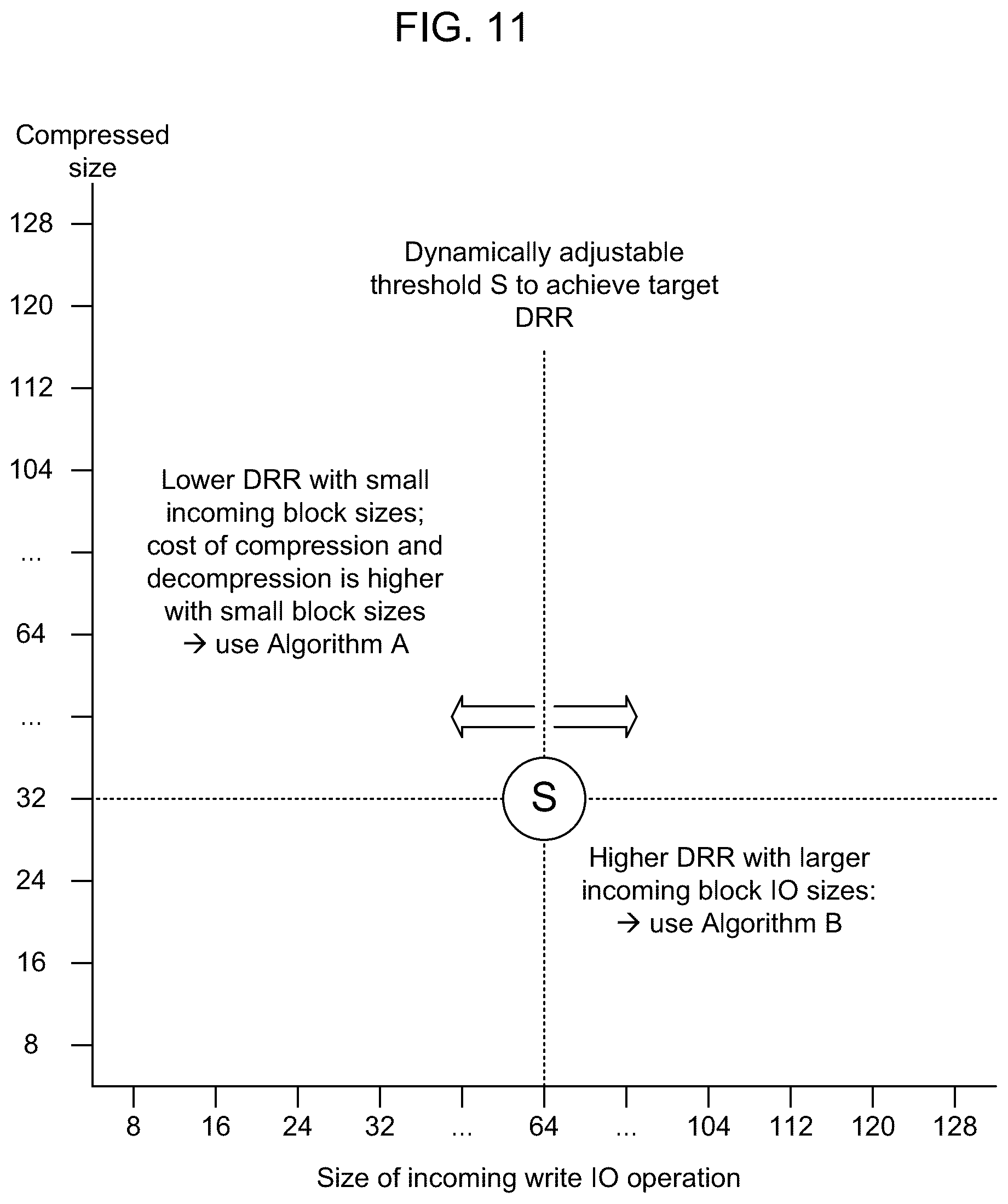 FIG. 11

Compressed size

128
120
112
104
...
64
...
32
24
16
8

Dynamically adjustable threshold S to achieve target DRR

Lower DRR with small incoming block sizes; cost of compression and decompression is higher with small block sizes → use Algorithm A

S

Higher DRR with larger incoming block IO sizes: → use Algorithm B

8 16 24 32 ... 64 ... 104 112 120 128

Size of incoming write IO operation